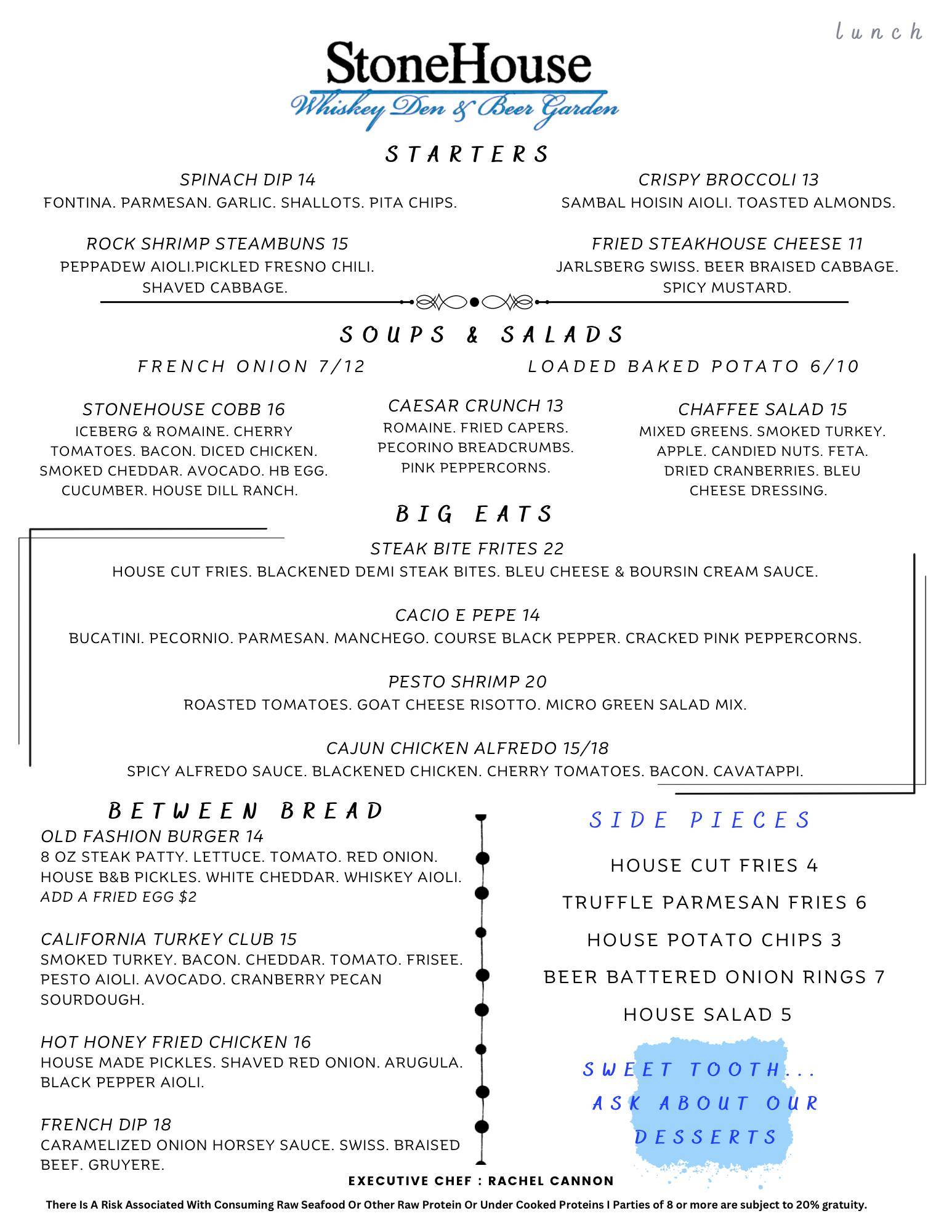 lunch

StoneHouse
Whiskey Den & Beer Garden

STARTERS

SPINACH DIP 14
FONTINA. PARMESAN. GARLIC. SHALLOTS. PITA CHIPS.

ROCK SHRIMP STEAMBUNS 15
PEPPADEW AIOLI.PICKLED FRESNO CHILI. SHAVED CABBAGE.

CRISPY BROCCOLI 13
SAMBAL HOISIN AIOLI. TOASTED ALMONDS.

FRIED STEAKHOUSE CHEESE 11
JARLSBERG SWISS. BEER BRAISED CABBAGE. SPICY MUSTARD.

SOUPS & SALADS

FRENCH ONION 7/12

LOADED BAKED POTATO 6/10

STONEHOUSE COBB 16
ICEBERG & ROMAINE. CHERRY TOMATOES. BACON. DICED CHICKEN. SMOKED CHEDDAR. AVOCADO. HB EGG. CUCUMBER. HOUSE DILL RANCH.

CAESAR CRUNCH 13
ROMAINE. FRIED CAPERS. PECORINO BREADCRUMBS. PINK PEPPERCORNS.

CHAFFEE SALAD 15
MIXED GREENS. SMOKED TURKEY. APPLE. CANDIED NUTS. FETA. DRIED CRANBERRIES. BLEU CHEESE DRESSING.

BIG EATS

STEAK BITE FRITES 22
HOUSE CUT FRIES. BLACKENED DEMI STEAK BITES. BLEU CHEESE & BOURSIN CREAM SAUCE.

CACIO E PEPE 14
BUCATINI. PECORNIO. PARMESAN. MANCHEGO. COURSE BLACK PEPPER. CRACKED PINK PEPPERCORNS.

PESTO SHRIMP 20
ROASTED TOMATOES. GOAT CHEESE RISOTTO. MICRO GREEN SALAD MIX.

CAJUN CHICKEN ALFREDO 15/18
SPICY ALFREDO SAUCE. BLACKENED CHICKEN. CHERRY TOMATOES. BACON. CAVATAPPI.

BETWEEN BREAD

OLD FASHION BURGER 14
8 OZ STEAK PATTY. LETTUCE. TOMATO. RED ONION. HOUSE B&B PICKLES. WHITE CHEDDAR. WHISKEY AIOLI.
ADD A FRIED EGG $2

CALIFORNIA TURKEY CLUB 15
SMOKED TURKEY. BACON. CHEDDAR. TOMATO. FRISEE. PESTO AIOLI. AVOCADO. CRANBERRY PECAN SOURDOUGH.

HOT HONEY FRIED CHICKEN 16
HOUSE MADE PICKLES. SHAVED RED ONION. ARUGULA. BLACK PEPPER AIOLI.

FRENCH DIP 18
CARAMELIZED ONION HORSEY SAUCE. SWISS. BRAISED BEEF. GRUYERE.

SIDE PIECES

HOUSE CUT FRIES 4
TRUFFLE PARMESAN FRIES 6
HOUSE POTATO CHIPS 3
BEER BATTERED ONION RINGS 7
HOUSE SALAD 5

SWEET TOOTH... ASK ABOUT OUR DESSERTS

EXECUTIVE CHEF : RACHEL CANNON

There Is A Risk Associated With Consuming Raw Seafood Or Other Raw Protein Or Under Cooked Proteins I Parties of 8 or more are subject to 20% gratuity.